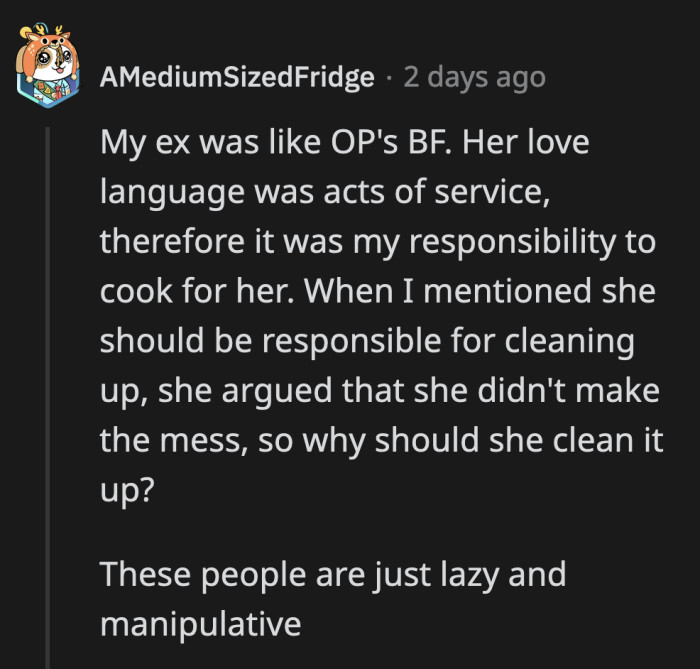 AMediumSizedFridge · 2 days ago

My ex was like OP's BF. Her love language was acts of service, therefore it was my responsibility to cook for her. When I mentioned she should be responsible for cleaning up, she argued that she didn't make the mess, so why should she clean it up?

These people are just lazy and manipulative